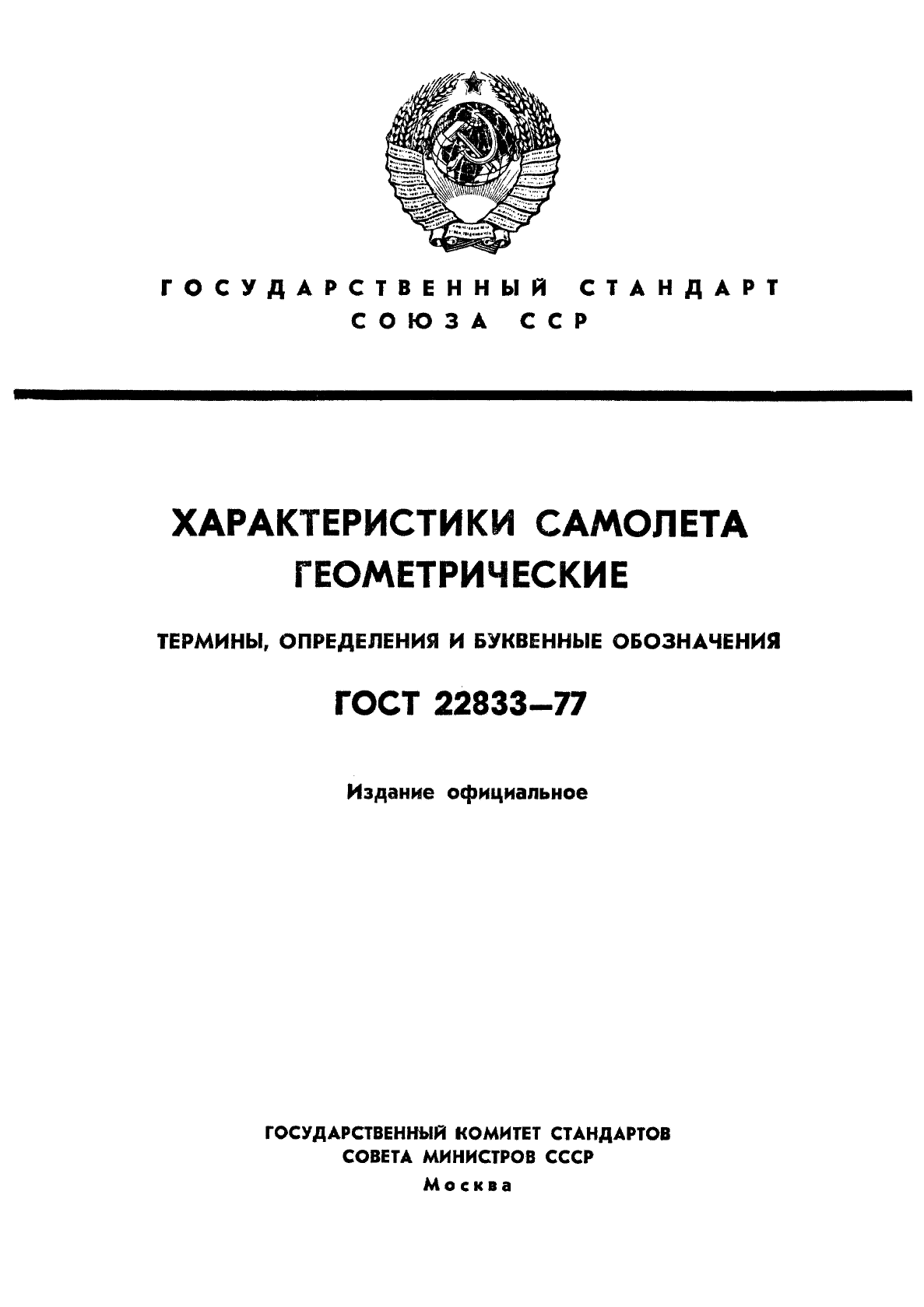 ГОСУДАРСТВЕННЫЙ СТАНДАРТ
СОЮЗА ССР

ХАРАКТЕРИСТИКИ САМОЛЕТА
ГЕОМЕТРИЧЕСКИЕ

ТЕРМИНЫ, ОПРЕДЕЛЕНИЯ И БУКВЕННЫЕ ОБОЗНАЧЕНИЯ

ГОСТ 22833—77

Издание официальное

ГОСУДАРСТВЕННЫЙ КОМИТЕТ СТАНДАРТОВ
СОВЕТА МИНИСТРОВ СССР
Москва